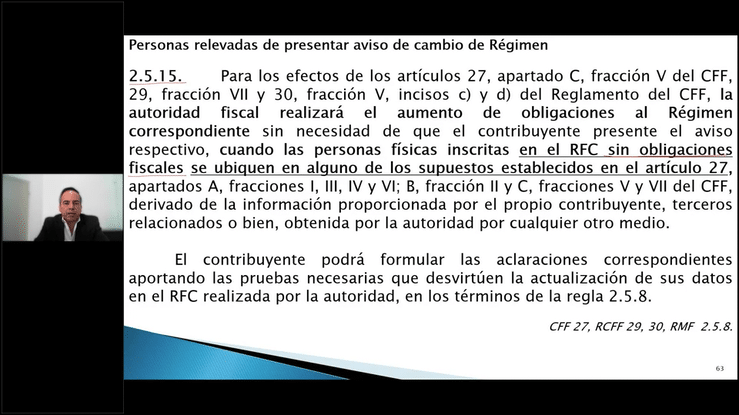 Personas relevadas de presentar aviso de cambio de Régimen

2.5.15. Para los efectos de los artículos 27, apartado C, fracción V del CFF, 29, fracción VII y 30, fracción V, incisos c) y d) del Reglamento del CFF, la autoridad fiscal realizará el aumento de obligaciones al Régimen correspondiente sin necesidad de que el contribuyente presente el aviso respectivo, cuando las personas físicas inscritas en el RFC sin obligaciones fiscales se ubiquen en alguno de los supuestos establecidos en el artículo 27, apartados A, fracciones I, III, IV y VI; B, fracción II y C, fracciones V y VII del CFF, derivado de la información proporcionada por el propio contribuyente, terceros relacionados o bien, obtenida por la autoridad por cualquier otro medio.

El contribuyente podrá formular las aclaraciones correspondientes aportando las pruebas necesarias que desvirtúen la actualización de sus datos en el RFC realizada por la autoridad, en los términos de la regla 2.5.8.

CFF 27, RCFF 29, 30, RMF 2.5.8.

63